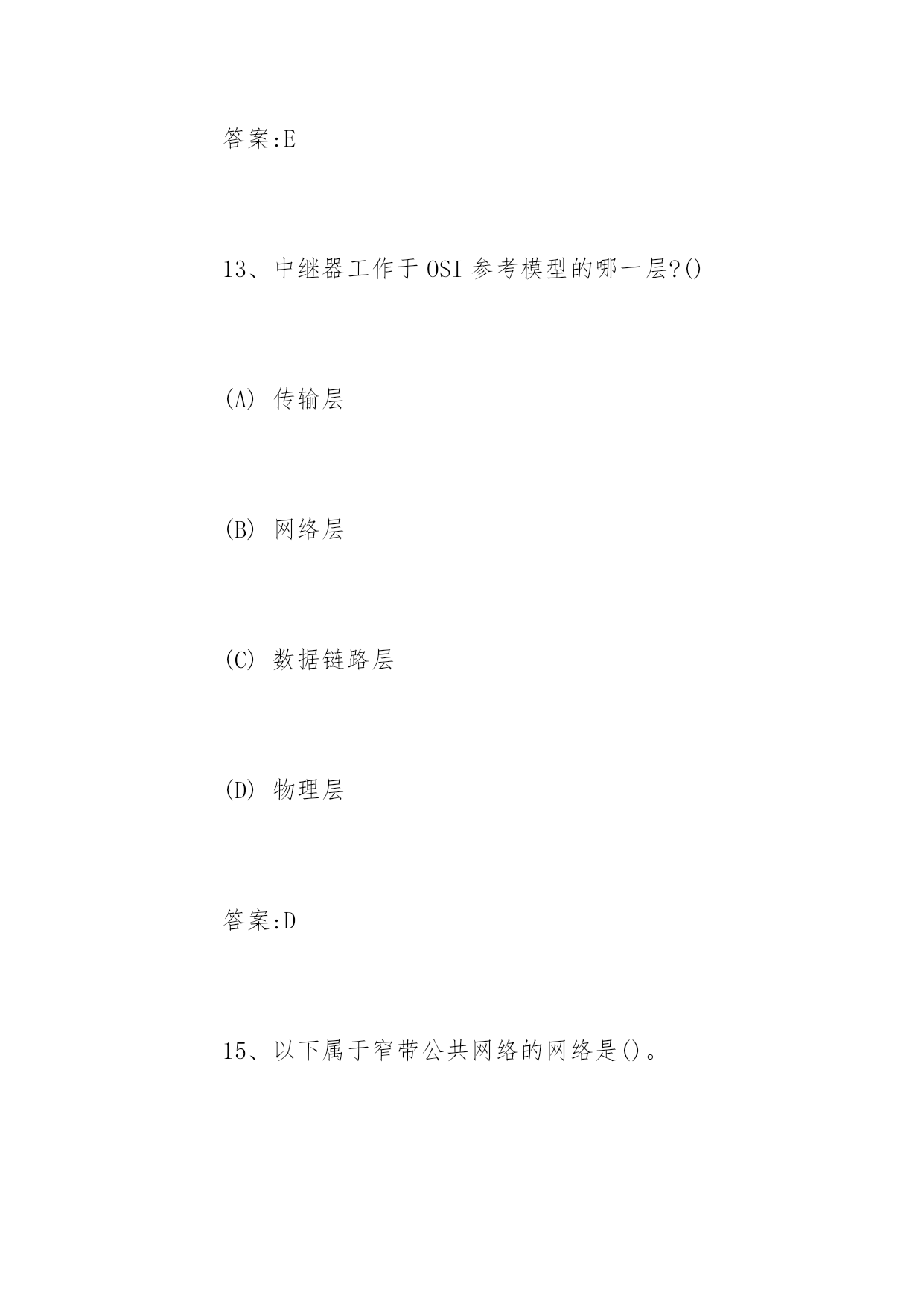 答案:E

13、中继器工作于 OSI 参考模型的哪一层?()

(A) 传输层

(B) 网络层

(C) 数据链路层

(D) 物理层

答案:D

15、以下属于窄带公共网络的网络是()。